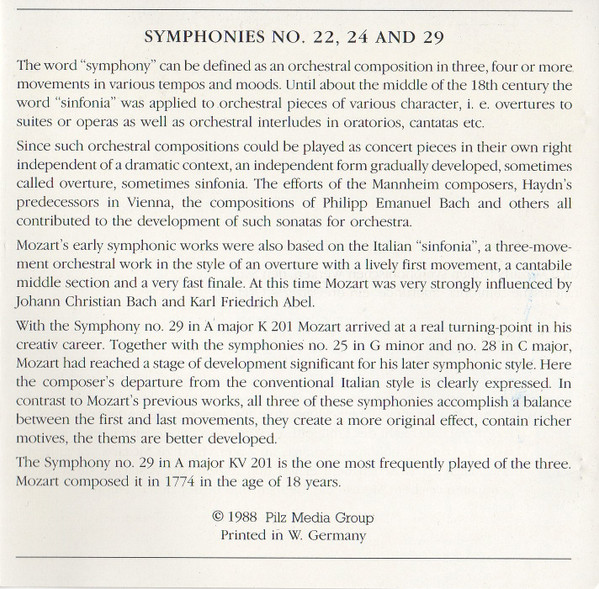 SYMPHONIES NO. 22, 24 AND 29

The word "symphony" can be defined as an orchestral composition in three, four or more movements in various tempos and moods. Until about the middle of the 18th century the word "sinfonia" was applied to orchestral pieces of various character, i. e. overtures to suites or operas as well as orchestral interludes in oratorios, cantatas etc.

Since such orchestral compositions could be played as concert pieces in their own right independent of a dramatic context, an independent form gradually developed, sometimes called overture, sometimes sinfonia. The efforts of the Mannheim composers, Haydn's predecessors in Vienna, the compositions of Philipp Emanuel Bach and others all contributed to the development of such sonatas for orchestra.

Mozart's early symphonic works were also based on the Italian "sinfonia", a three-movement orchestral work in the style of an overture with a lively first movement, a cantabile middle section and a very fast finale. At this time Mozart was very strongly influenced by Johann Christian Bach and Karl Friedrich Abel.

With the Symphony no. 29 in A major K 201 Mozart arrived at a real turning-point in his creativ career. Together with the symphonies no. 25 in G minor and no. 28 in C major, Mozart had reached a stage of development significant for his later symphonic style. Here the composer's departure from the conventional Italian style is clearly expressed. In contrast to Mozart's previous works, all three of these symphonies accomplish a balance between the first and last movements, they create a more original effect, contain richer motives, the thems are better developed.

The Symphony no. 29 in A major KV 201 is the one most frequently played of the three. Mozart composed it in 1774 in the age of 18 years.

© 1988 Pilz Media Group
Printed in W. Germany